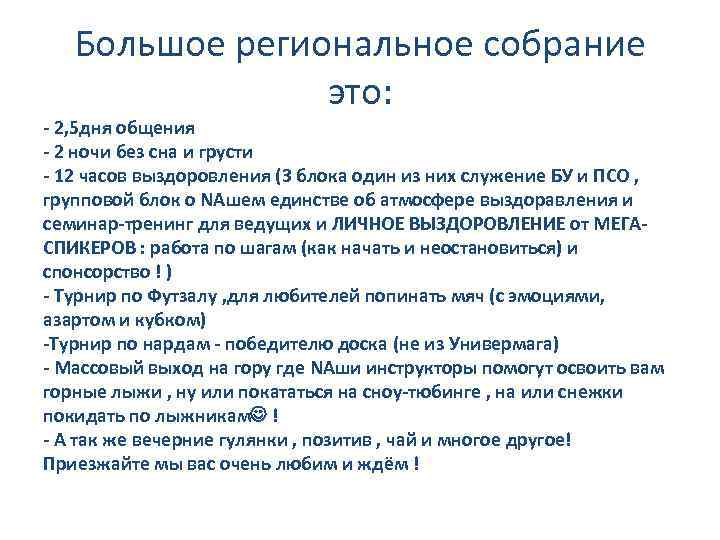 Большое региональное собрание это:

- 2,5дня общения
- 2 ночи без сна и грусти
- 12 часов выздоровления (3 блока один из них служение БУ и ПСО , групповой блок о NAшем единстве об атмосфере выздоравления и семинар-тренинг для ведущих и ЛИЧНОЕ ВЫЗДОРОВЛЕНИЕ от МЕГА-СПИКЕРОВ : работа по шагам (как начать и неостановиться) и спонсорство ! )
- Турнир по Футзалу ,для любителей попинать мяч (с эмоциями, азартом и кубком)
-Турнир по нардам - победителю доска (не из Универмага)
- Массовый выход на гору где NAши инструкторы помогут освоить вам горные лыжи , ну или покататься на сноу-тюбинге , на или снежки покидать по лыжникам☺ !
- А так же вечерние гулянки , позитив , чай и многое другое!
Приезжайте мы вас очень любим и ждём !